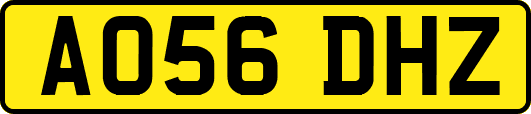 AO56 DHZ